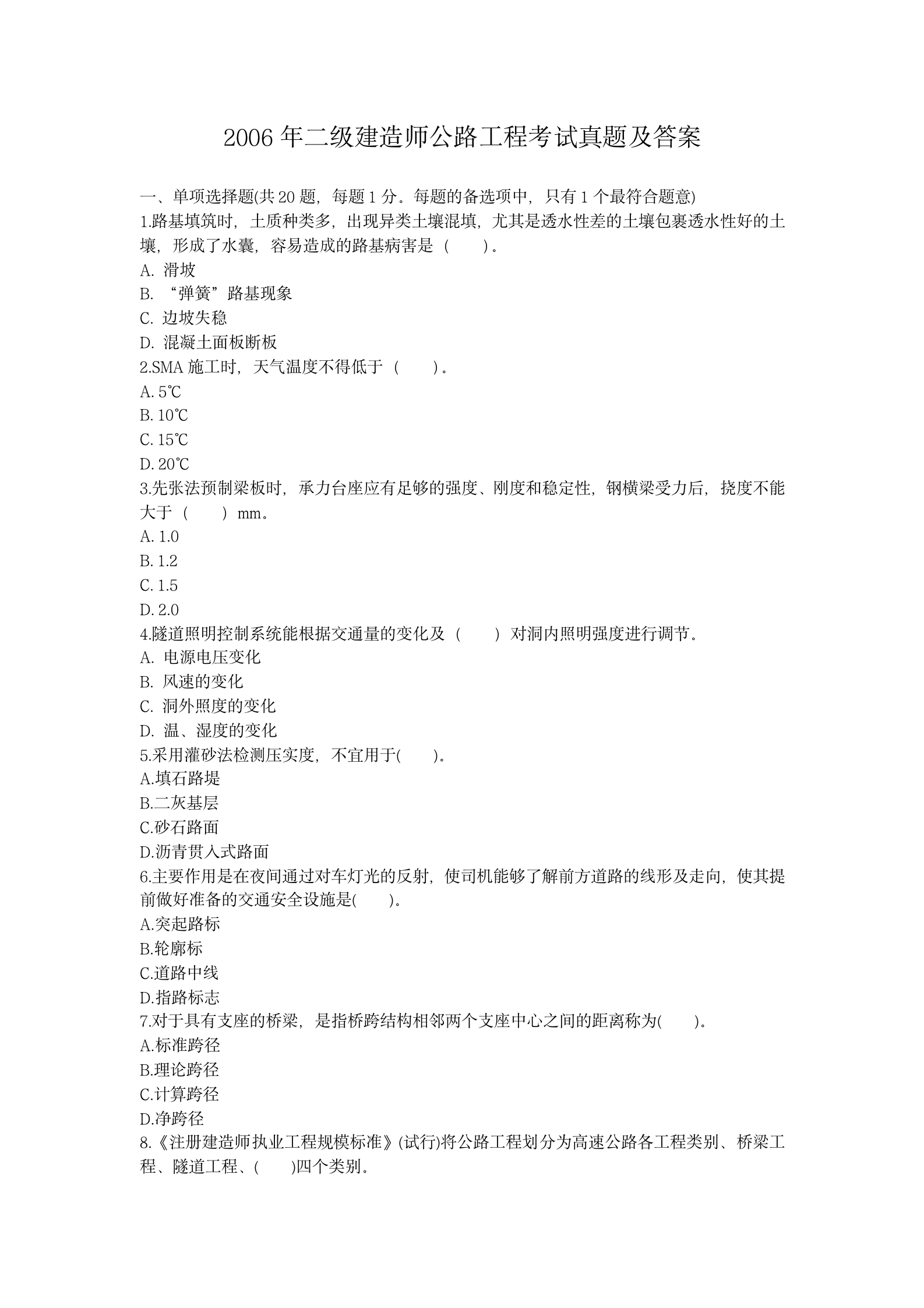 2006 年二级建造师公路工程考试真题及答案

一、单项选择题(共 20 题，每题 1 分。每题的备选项中，只有 1 个最符合题意)
1.路基填筑时，土质种类多，出现异类土壤混填，尤其是透水性差的土壤包裹透水性好的土壤，形成了水囊，容易造成的路基病害是（ ）。
A. 滑坡
B. “弹簧”路基现象
C. 边坡失稳
D. 混凝土面板断板
2.SMA 施工时，天气温度不得低于（ ）。
A. 5℃
B. 10℃
C. 15℃
D. 20℃
3.先张法预制梁板时，承力台座应有足够的强度、刚度和稳定性，钢横梁受力后，挠度不能大于（ ）mm。
A. 1.0
B. 1.2
C. 1.5
D. 2.0
4.隧道照明控制系统能根据交通量的变化及（ ）对洞内照明强度进行调节。
A. 电源电压变化
B. 风速的变化
C. 洞外照度的变化
D. 温、湿度的变化
5.采用灌砂法检测压实度，不宜用于( )。
A.填石路堤
B.二灰基层
C.砂石路面
D.沥青贯入式路面
6.主要作用是在夜间通过对车灯光的反射，使司机能够了解前方道路的线形及走向，使其提前做好准备的交通安全设施是( )。
A.突起路标
B.轮廓标
C.道路中线
D.指路标志
7.对于具有支座的桥梁，是指桥跨结构相邻两个支座中心之间的距离称为( )。
A.标准跨径
B.理论跨径
C.计算跨径
D.净跨径
8.《注册建造师执业工程规模标准》(试行)将公路工程划分为高速公路各工程类别、桥梁工程、隧道工程、( )四个类别。